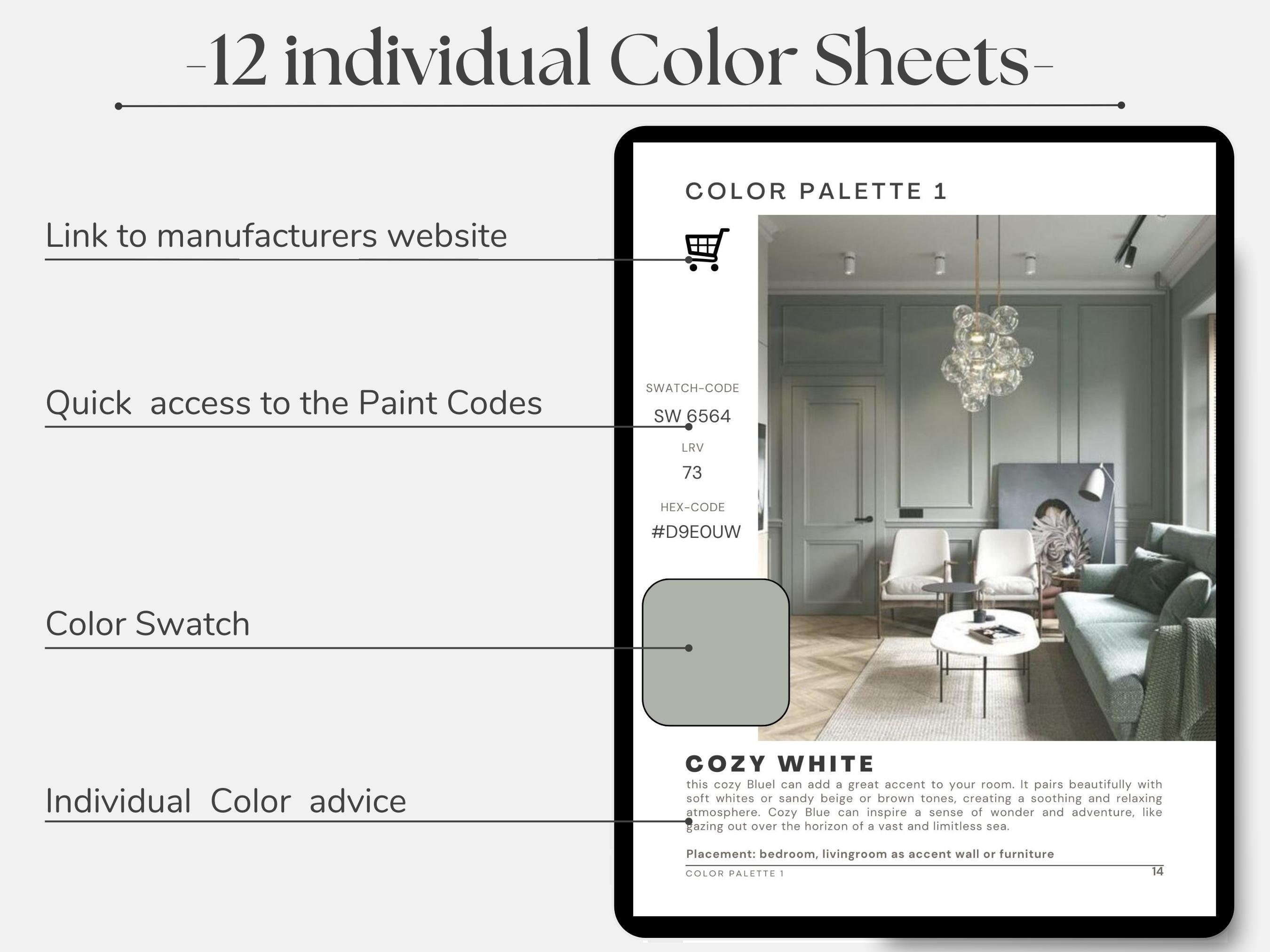 -12 individual Color Sheets-

Link to manufacturers website

Quick access to the Paint Codes

Color Swatch

Individual Color advice

COLOR PALETTE 1

SWATCH-CODE

SW 6564

LRV

73

HEX-CODE

#D9E0UW

COZY WHITE

this cozy Bluel can add a great accent to your room. It pairs beautifully with soft whites or sandy beige or brown tones, creating a soothing and relaxing atmosphere. Cozy Blue can inspire a sense of wonder and adventure, like gazing out over the horizon of a vast and limitless sea.

Placement: bedroom, livingroom as accent wall or furniture

COLOR PALETTE 1

14